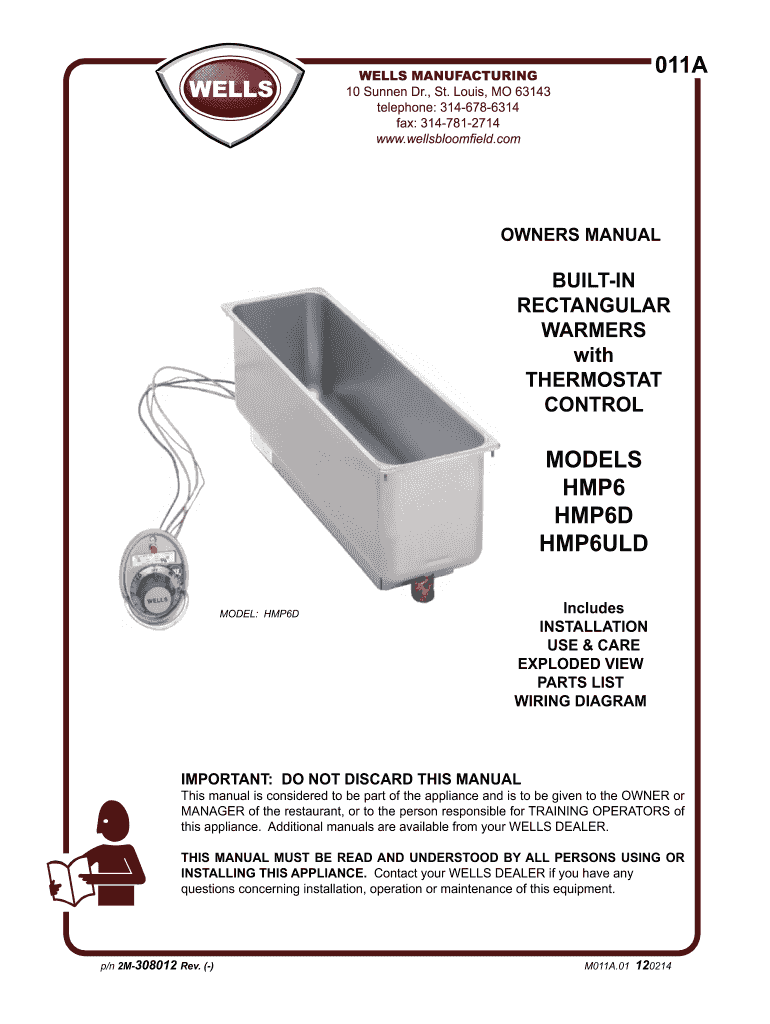 WELLS

WELLS MANUFACTURING
10 Sunnen Dr., St. Louis, MO 63143
telephone: 314-678-6314
fax: 314-781-2714
www.wellsbloomfield.com

011A

OWNERS MANUAL

BUILT-IN
RECTANGULAR
WARMERS
with
THERMOSTAT
CONTROL

MODELS
HMP6
HMP6D
HMP6ULD

WELLS

MODEL: HMP6D

Includes
INSTALLATION
USE & CARE
EXPLODED VIEW
PARTS LIST
WIRING DIAGRAM

IMPORTANT: DO NOT DISCARD THIS MANUAL
This manual is considered to be part of the appliance and is to be given to the OWNER or MANAGER of the restaurant, or to the person responsible for TRAINING OPERATORS of this appliance. Additional manuals are available from your WELLS DEALER.

THIS MANUAL MUST BE READ AND UNDERSTOOD BY ALL PERSONS USING OR INSTALLING THIS APPLIANCE. Contact your WELLS DEALER if you have any questions concerning installation, operation or maintenance of this equipment.

p/n 2M-308012 Rev. (-)

M011A.01 120214